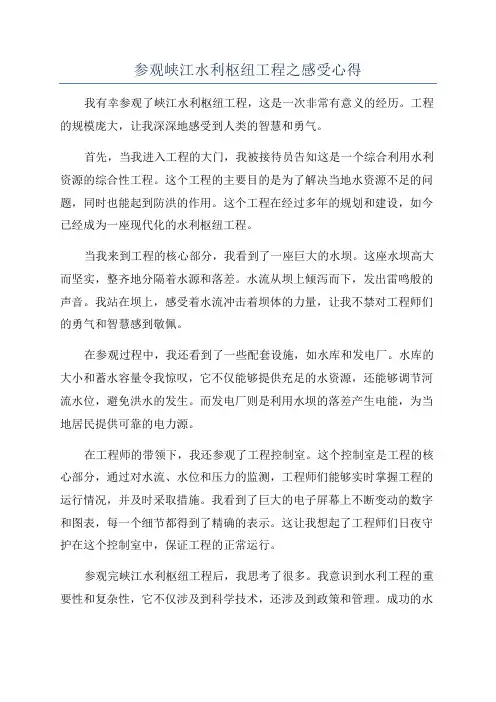 参观峡江水利枢纽工程之感受心得

我有幸参观了峡江水利枢纽工程，这是一次非常有意义的经历。工程的规模庞大，让我深深地感受到人类的智慧和勇气。

首先，当我进入工程的大门，我被接待员告知这是一个综合利用水利资源的综合性工程。这个工程的主要目的是为了解决当地水资源不足的问题，同时也能起到防洪的作用。这个工程在经过多年的规划和建设，如今已经成为一座现代化的水利枢纽工程。

当我来到工程的核心部分，我看到了一座巨大的水坝。这座水坝高大而坚实，整齐地分隔着水源和落差。水流从坝上倾泻而下，发出雷鸣般的声音。我站在坝上，感受着水流冲击着坝体的力量，让我不禁对工程师们的勇气和智慧感到敬佩。

在参观过程中，我还看到了一些配套设施，如水库和发电厂。水库的大小和蓄水容量令我惊叹，它不仅能够提供充足的水资源，还能够调节河流水位，避免洪水的发生。而发电厂则是利用水坝的落差产生电能，为当地居民提供可靠的电力源。

在工程师的带领下，我还参观了工程控制室。这个控制室是工程的核心部分，通过对水流、水位和压力的监测，工程师们能够实时掌握工程的运行情况，并及时采取措施。我看到了巨大的电子屏幕上不断变动的数字和图表，每一个细节都得到了精确的表示。这让我想起了工程师们日夜守护在这个控制室中，保证工程的正常运行。

参观完峡江水利枢纽工程后，我思考了很多。我意识到水利工程的重要性和复杂性，它不仅涉及到科学技术，还涉及到政策和管理。成功的水